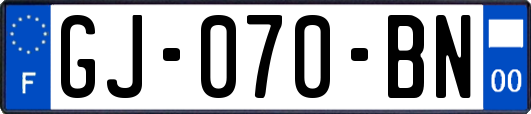 F
GJ-070-BN
00